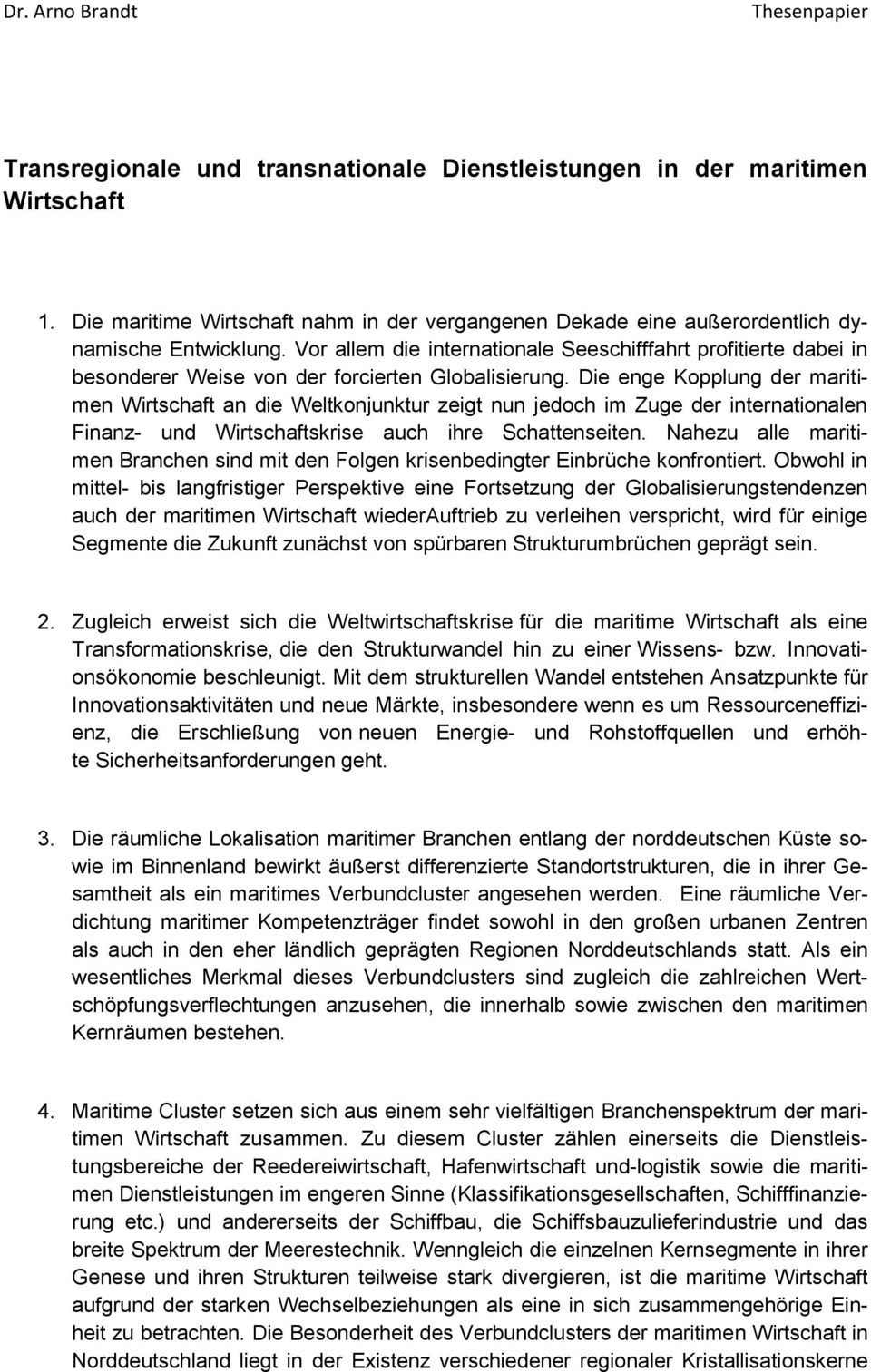 Dr. Arno Brandt Thesenpapier

Transregionale und transnationale Dienstleistungen in der maritimen Wirtschaft

1. Die maritime Wirtschaft nahm in der vergangenen Dekade eine außerordentlich dynamische Entwicklung. Vor allem die internationale Seeschifffahrt profitierte dabei in besonderer Weise von der forcierten Globalisierung. Die enge Kopplung der maritimen Wirtschaft an die Weltkonjunktur zeigt nun jedoch im Zuge der internationalen Finanz- und Wirtschaftskrise auch ihre Schattenseiten. Nahezu alle maritimen Branchen sind mit den Folgen krisenbedingter Einbrüche konfrontiert. Obwohl in mittel- bis langfristiger Perspektive eine Fortsetzung der Globalisierungstendenzen auch der maritimen Wirtschaft wiederAuftrieb zu verleihen verspricht, wird für einige Segmente die Zukunft zunächst von spürbaren Strukturumbrüchen geprägt sein.

2. Zugleich erweist sich die Weltwirtschaftskrise für die maritime Wirtschaft als eine Transformationskrise, die den Strukturwandel hin zu einer Wissens- bzw. Innovationsökonomie beschleunigt. Mit dem strukturellen Wandel entstehen Ansatzpunkte für Innovationsaktivitäten und neue Märkte, insbesondere wenn es um Ressourceneffizienz, die Erschließung von neuen Energie- und Rohstoffquellen und erhöhte Sicherheitsanforderungen geht.

3. Die räumliche Lokalisation maritimer Branchen entlang der norddeutschen Küste sowie im Binnenland bewirkt äußerst differenzierte Standortstrukturen, die in ihrer Gesamtheit als ein maritimes Verbundcluster angesehen werden. Eine räumliche Verdichtung maritimer Kompetenzträger findet sowohl in den großen urbanen Zentren als auch in den eher ländlich geprägten Regionen Norddeutschlands statt. Als ein wesentliches Merkmal dieses Verbundclusters sind zugleich die zahlreichen Wertschöpfungsverflechtungen anzusehen, die innerhalb sowie zwischen den maritimen Kernräumen bestehen.

4. Maritime Cluster setzen sich aus einem sehr vielfältigen Branchenspektrum der maritimen Wirtschaft zusammen. Zu diesem Cluster zählen einerseits die Dienstleistungsbereiche der Reedereiwirtschaft, Hafenwirtschaft und-logistik sowie die maritimen Dienstleistungen im engeren Sinne (Klassifikationsgesellschaften, Schifffinanzierung etc.) und andererseits der Schiffbau, die Schiffsbauzulieferindustrie und das breite Spektrum der Meerestechnik. Wenngleich die einzelnen Kernsegmente in ihrer Genese und ihren Strukturen teilweise stark divergieren, ist die maritime Wirtschaft aufgrund der starken Wechselbeziehungen als eine in sich zusammengehörige Einheit zu betrachten. Die Besonderheit des Verbundclusters der maritimen Wirtschaft in Norddeutschland liegt in der Existenz verschiedener regionaler Kristallisationskerne